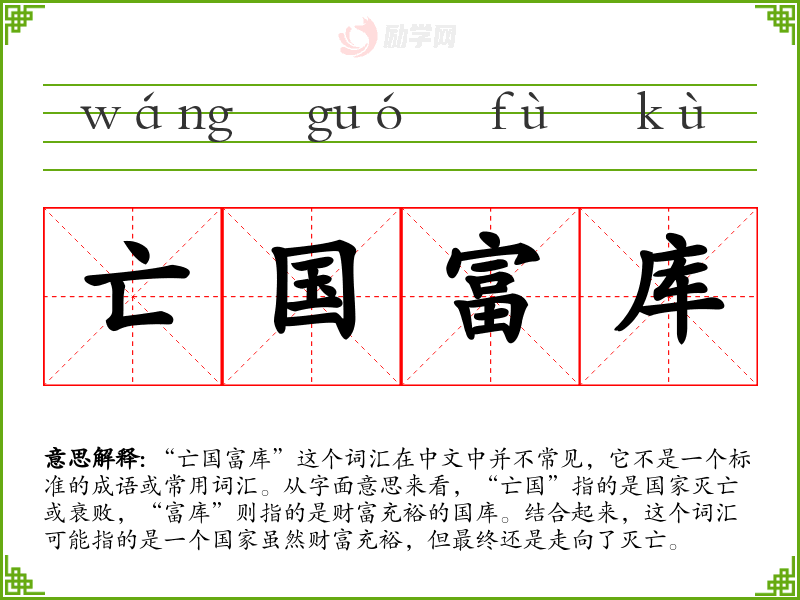 wáng guó fù kù

亡国富库

意思解释:“亡国富库”这个词汇在中文中并不常见,它不是一个标准的成语或常用词汇。从字面意思来看,“亡国”指的是国家灭亡或衰败,“富库”则指的是财富充裕的国库。结合起来,这个词汇可能指的是一个国家虽然财富充裕,但最终还是走向了灭亡。

励学网